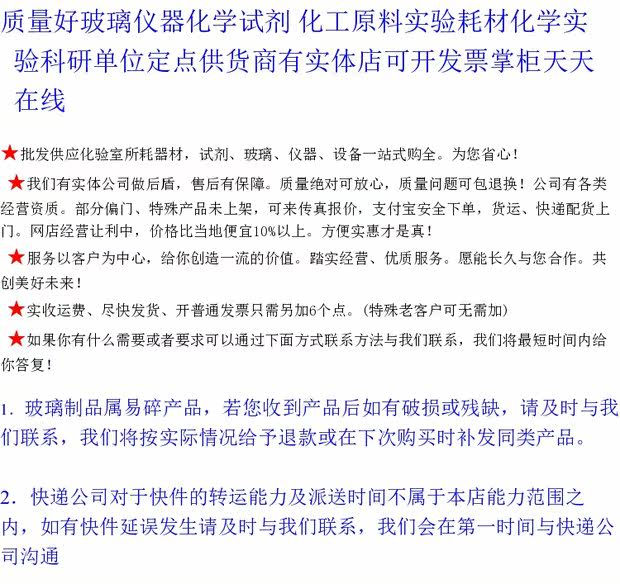 质量好玻璃仪器化学试剂 化工原料实验耗材化学实验科研单位定点供货商有实体店可开发票掌柜天天在线

★批发供应化验室所耗器材，试剂、玻璃、仪器、设备一站式购全。为您省心！

★我们有实体公司做后盾，售后有保障。质量绝对可放心，质量问题可包退换！公司有各类经营资质。部分偏门、特殊产品未上架，可来传真报价，支付宝安全下单，货运、快递配货上门。网店经营让利中，价格比当地便宜10%以上。方便实惠才是真！

★服务以客户为中心，给你创造一流的价值。踏实经营、优质服务。愿能长久与您合作。共创美好未来！

★实收运费、尽快发货、开普通发票只需另加6个点。(特殊老客户可无需加)

★如果你有什么需要或者要求可以通过下面方式联系方法与我们联系，我们将最短时间内给你答复！

1. 玻璃制品属易碎产品，若您收到产品后如有破损或残缺，请及时与我们联系，我们将按实际情况给予退款或在下次购买时补发同类产品。

2. 快递公司对于快件的转运能力及派送时间不属于本店能力范围之内，如有快件延误发生请及时与我们联系，我们会在第一时间与快递公司沟通